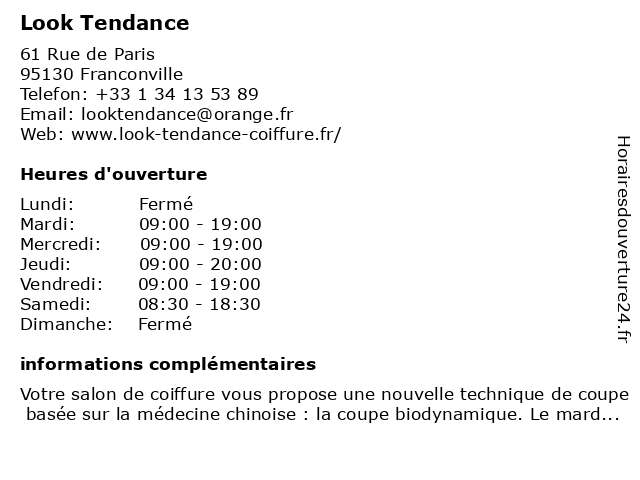 Look Tendance

61 Rue de Paris
95130 Franconville
Telefon: +33 1 34 13 53 89
Email: looktendance@orange.fr
Web: www.look-tendance-coiffure.fr/

Heures d'ouverture

| | |
|---|---|
| Lundi: | Fermé |
| Mardi: | 09:00 - 19:00 |
| Mercredi: | 09:00 - 19:00 |
| Jeudi: | 09:00 - 20:00 |
| Vendredi: | 09:00 - 19:00 |
| Samedi: | 08:30 - 18:30 |
| Dimanche: | Fermé |

informations complémentaires

Votre salon de coiffure vous propose une nouvelle technique de coupe basée sur la médecine chinoise : la coupe biodynamique. Le mard...

Horairesdouverture24.fr